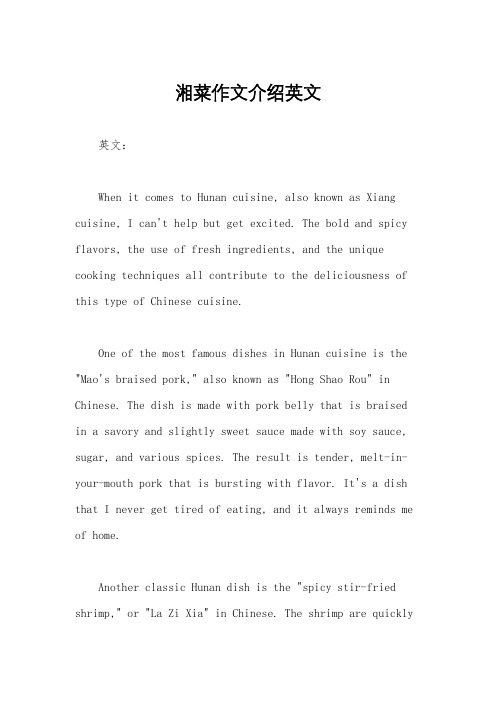 湘菜作文介绍英文

英文：

When it comes to Hunan cuisine, also known as Xiang cuisine, I can't help but get excited. The bold and spicy flavors, the use of fresh ingredients, and the unique cooking techniques all contribute to the deliciousness of this type of Chinese cuisine.

One of the most famous dishes in Hunan cuisine is the "Mao's braised pork," also known as "Hong Shao Rou" in Chinese. The dish is made with pork belly that is braised in a savory and slightly sweet sauce made with soy sauce, sugar, and various spices. The result is tender, melt-in-your-mouth pork that is bursting with flavor. It's a dish that I never get tired of eating, and it always reminds me of home.

Another classic Hunan dish is the "spicy stir-fried shrimp," or "La Zi Xia" in Chinese. The shrimp are quickly